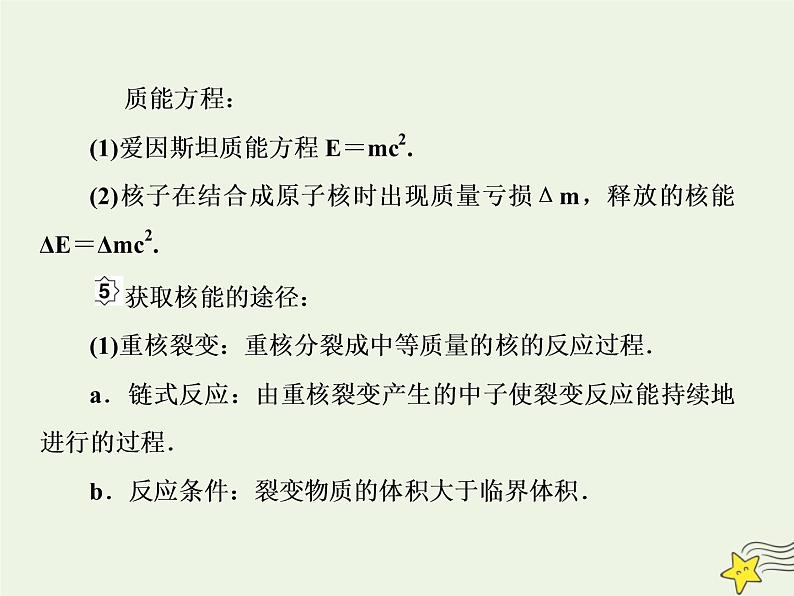 质能方程：

(1)爱因斯坦质能方程 $E=mc^2$.

(2)核子在结合成原子核时出现质量亏损 $\Delta m$，释放的核能 $\Delta E=\Delta mc^2$.

5 获取核能的途径：

(1)重核裂变：重核分裂成中等质量的核的反应过程.

a．链式反应：由重核裂变产生的中子使裂变反应能持续地进行的过程.

b．反应条件：裂变物质的体积大于临界体积.